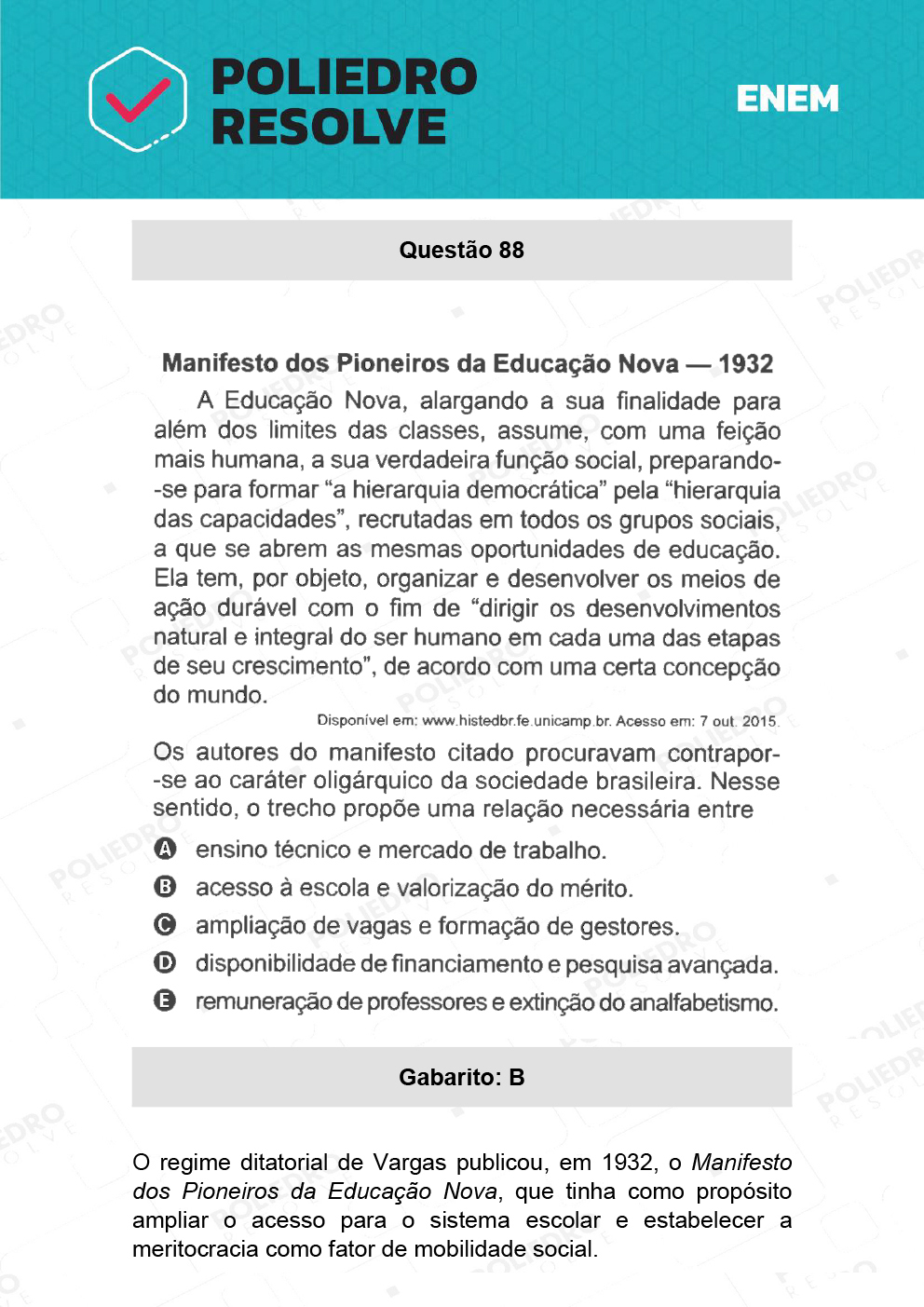 POLIEDRO RESOLVE

ENEM

Questão 88

Manifesto dos Pioneiros da Educação Nova — 1932

A Educação Nova, alargando a sua finalidade para além dos limites das classes, assume, com uma feição mais humana, a sua verdadeira função social, preparando-se para formar “a hierarquia democrática” pela “hierarquia das capacidades”, recrutadas em todos os grupos sociais, a que se abrem as mesmas oportunidades de educação. Ela tem, por objeto, organizar e desenvolver os meios de ação durável com o fim de “dirigir os desenvolvimentos natural e integral do ser humano em cada uma das etapas de seu crescimento”, de acordo com uma certa concepção do mundo.

Disponível em: www.histedbr.fe.unicamp.br. Acesso em: 7 out. 2015.

Os autores do manifesto citado procuravam contrapor-se ao caráter oligárquico da sociedade brasileira. Nesse sentido, o trecho propõe uma relação necessária entre

A ensino técnico e mercado de trabalho.
B acesso à escola e valorização do mérito.
C ampliação de vagas e formação de gestores.
D disponibilidade de financiamento e pesquisa avançada.
E remuneração de professores e extinção do analfabetismo.

Gabarito: B

O regime ditatorial de Vargas publicou, em 1932, o Manifesto dos Pioneiros da Educação Nova, que tinha como propósito ampliar o acesso para o sistema escolar e estabelecer a meritocracia como fator de mobilidade social.